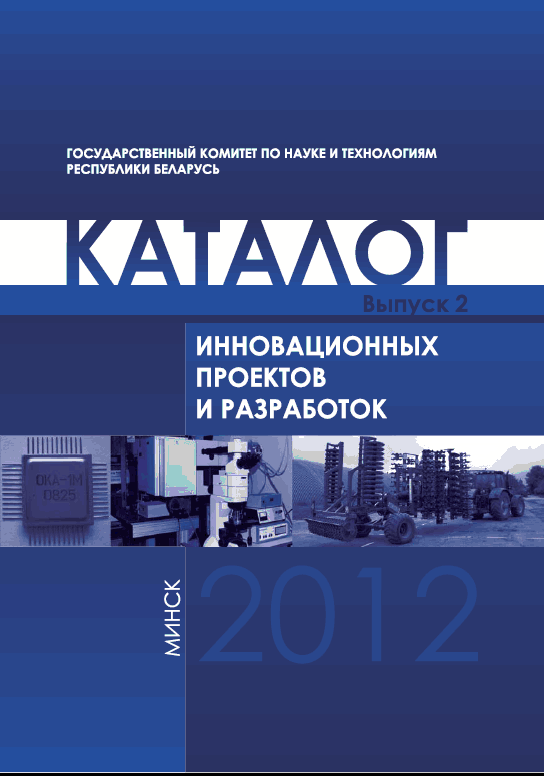 ГОСУДАРСТВЕННЫЙ КОМИТЕТ ПО НАУКЕ И ТЕХНОЛОГИЯМ
РЕСПУБЛИКИ БЕЛАРУСЬ

КАТАЛОГ

Выпуск 2

ИННОВАЦИОННЫХ
ПРОЕКТОВ
И РАЗРАБОТОК

ОКА-1М
0825

МИНСК

2012